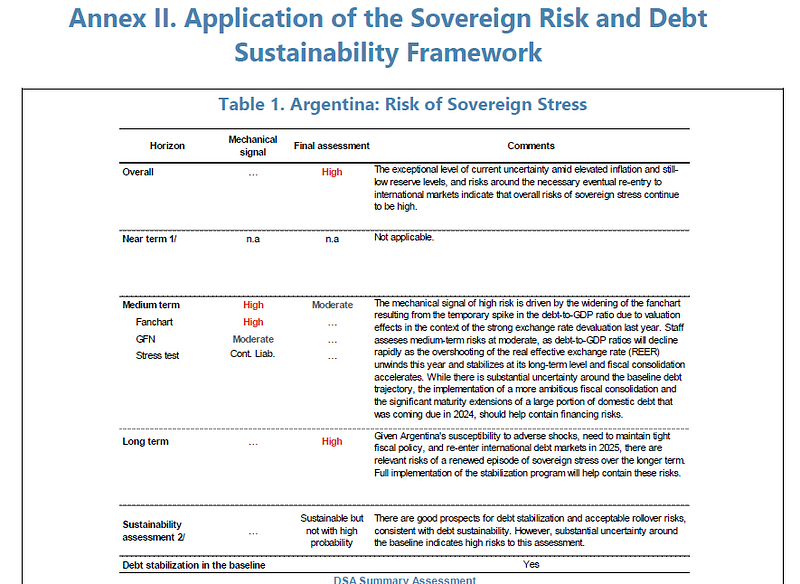 Annex II. Application of the Sovereign Risk and Debt Sustainability Framework

Table 1. Argentina: Risk of Sovereign Stress

| Horizon | Mechanical signal | Final assessment | Comments |
|---|---|---|---|
| Overall | ... | High | The exceptional level of current uncertainty amid elevated inflation and still-low reserve levels, and risks around the necessary eventual re-entry to international markets indicate that overall risks of sovereign stress continue to be high. |
| Near term 1/ | n.a | n.a | Not applicable. |
| Medium term | High | Moderate | The mechanical signal of high risk is driven by the widening of the fanchart resulting from the temporary spike in the debt-to-GDP ratio due to valuation effects in the context of the strong exchange rate devaluation last year. Staff asseses medium-term risks at moderate, as debt-to-GDP ratios will decline rapidly as the overshooting of the real effective exchange rate (REER) unwinds this year and stabilizes at its long-term level and fiscal consolidation accelerates. While there is substantial uncertainty around the baseline debt trajectory, the implementation of a more ambitious fiscal consolidation and the significant maturity extensions of a large portion of domestic debt that was coming due in 2024, should help contain financing risks. |
| Fanchart | High | ... | |
| GFN | Moderate | ... | |
| Stress test | Cont. Liab. | ... | |
| Long term | ... | High | Given Argentina's susceptibility to adverse shocks, need to maintain tight fiscal policy, and re-enter international debt markets in 2025, there are relevant risks of a renewed episode of sovereign stress over the longer term. Full implementation of the stabilization program will help contain these risks. |
| Sustainability assessment 2/ | ... | Sustainable but not with high probability | There are good prospects for debt stabilization and acceptable rollover risks, consistent with debt sustainability. However, substantial uncertainty around the baseline indicates high risks to this assessment. |
| Debt stabilization in the baseline | | | Yes |

DSA Summary Assessment